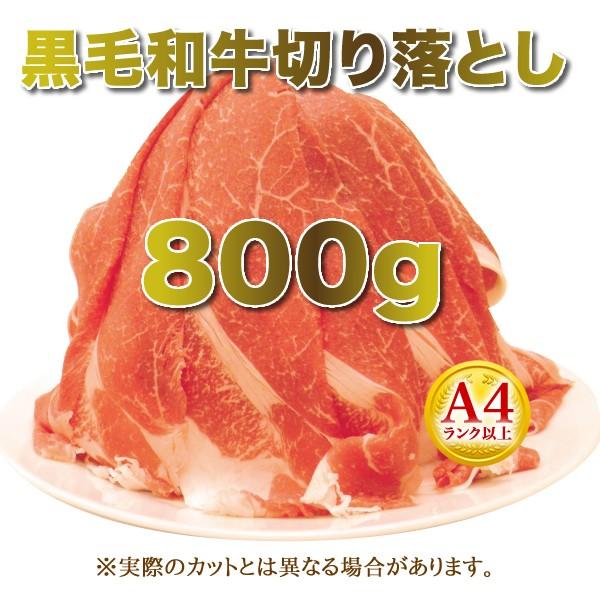 黒毛和牛切り落とし

800g

A4
ランク以上

※実際のカットとは異なる場合があります。